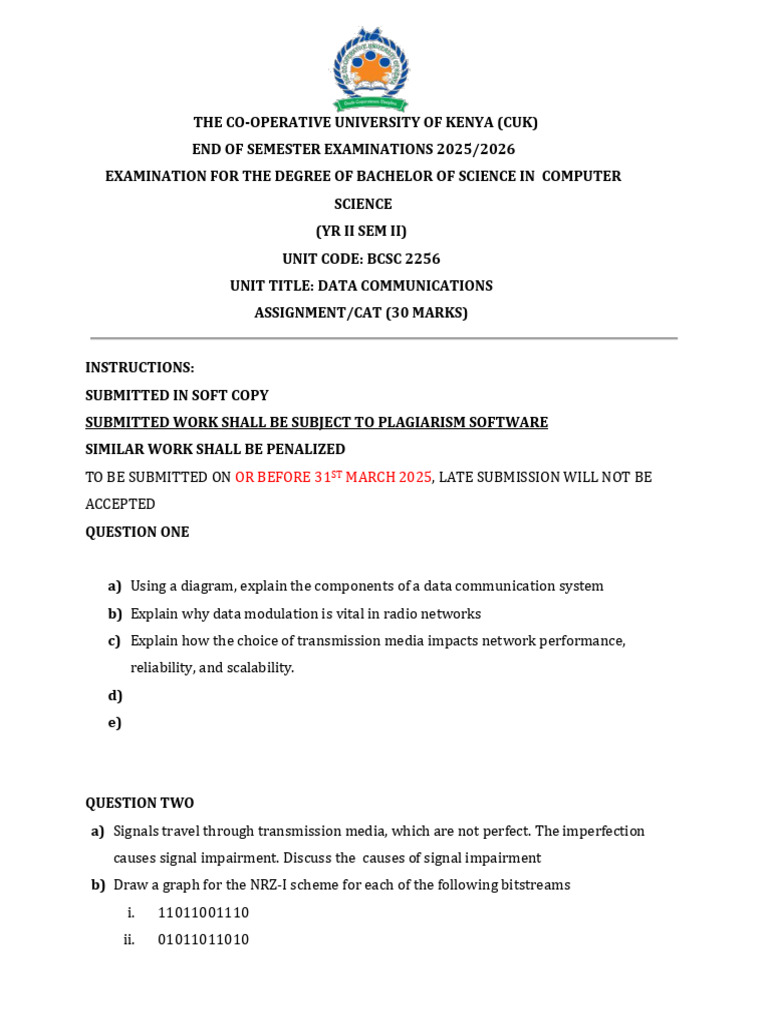 THE CO-OPERATIVE UNIVERSITY OF KENYA (CUK)
END OF SEMESTER EXAMINATIONS 2025/2026
EXAMINATION FOR THE DEGREE OF BACHELOR OF SCIENCE IN COMPUTER SCIENCE
(YR II SEM II)
UNIT CODE: BCSC 2256
UNIT TITLE: DATA COMMUNICATIONS
ASSIGNMENT/CAT (30 MARKS)

INSTRUCTIONS:
SUBMITTED IN SOFT COPY
SUBMITTED WORK SHALL BE SUBJECT TO PLAGIARISM SOFTWARE
SIMILAR WORK SHALL BE PENALIZED
TO BE SUBMITTED ON OR BEFORE 31$^{ST}$ MARCH 2025, LATE SUBMISSION WILL NOT BE ACCEPTED
QUESTION ONE

a) Using a diagram, explain the components of a data communication system
b) Explain why data modulation is vital in radio networks
c) Explain how the choice of transmission media impacts network performance, reliability, and scalability.
d)
e)

QUESTION TWO
a) Signals travel through transmission media, which are not perfect. The imperfection causes signal impairment. Discuss the causes of signal impairment
b) Draw a graph for the NRZ-I scheme for each of the following bitstreams
i. 11011001110
ii. 01011011010